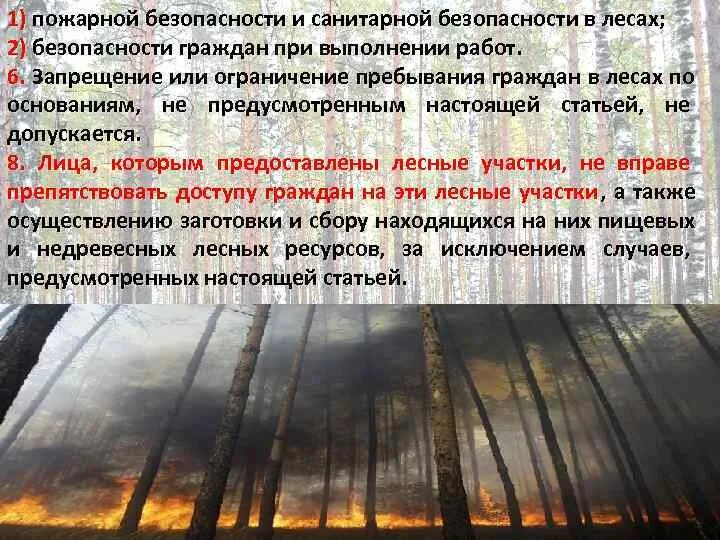 1) пожарной безопасности и санитарной безопасности в лесах;
2) безопасности граждан при выполнении работ.
6. Запрещение или ограничение пребывания граждан в лесах по основаниям, не предусмотренным настоящей статьей, не допускается.
8. Лица, которым предоставлены лесные участки, не вправе препятствовать доступу граждан на эти лесные участки, а также осуществлению заготовки и сбору находящихся на них пищевых и недревесных лесных ресурсов, за исключением случаев, предусмотренных настоящей статьей.